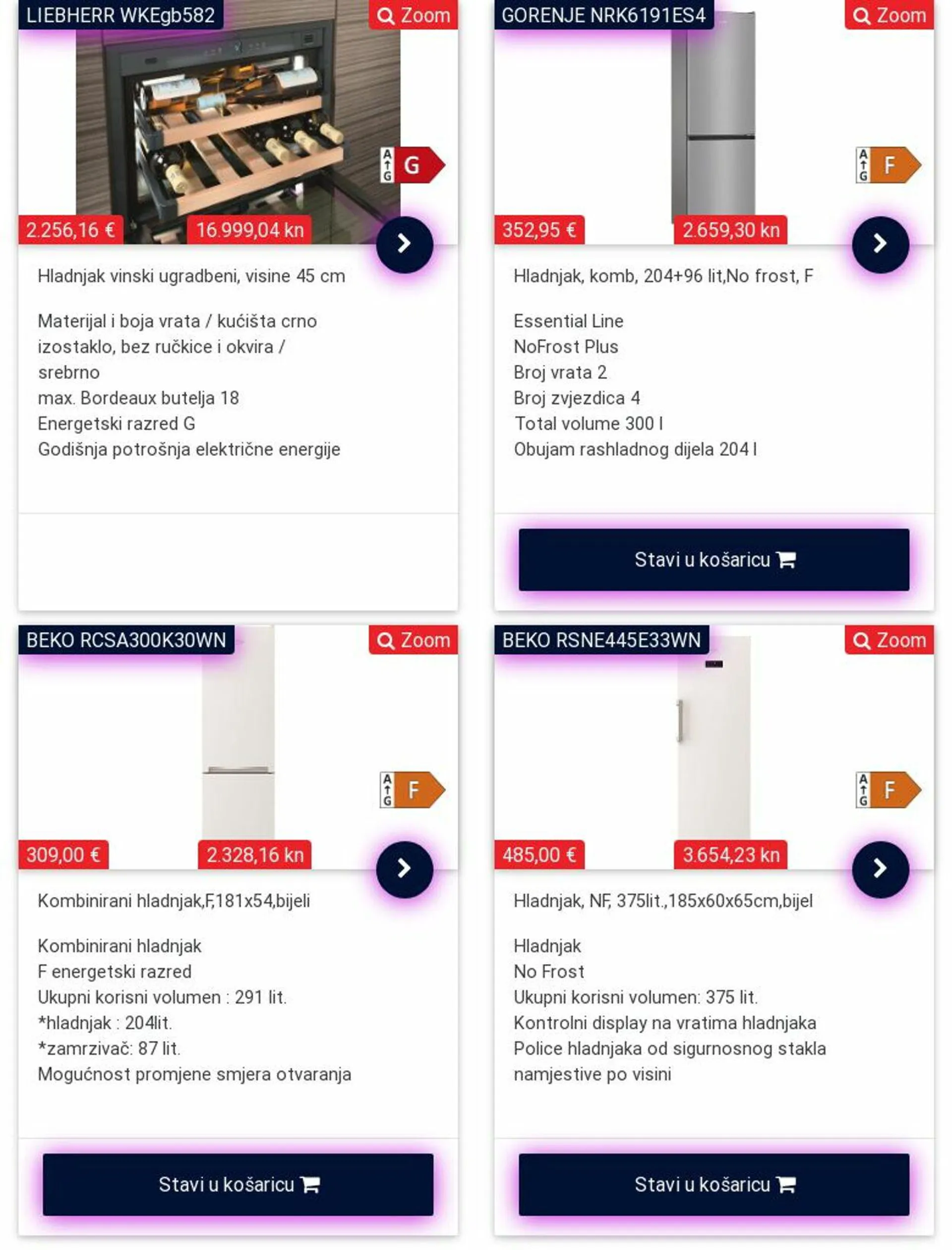 LIEBHERR WKEgb582

Zoom

A G G

2.256,16 €

16.999,04 kn

Hladnjak vinski ugradbeni, visine 45 cm

Materijal i boja vrata / kućišta crno izostaklo, bez ručkice i okvira / srebrno
max. Bordeaux butelja 18
Energetski razred G
Godišnja potrošnja električne energije

GORENJE NRK6191ES4

Zoom

A G F

352,95 €

2.659,30 kn

Hladnjak, komb, 204+96 lit,No frost, F

Essential Line
NoFrost Plus
Broj vrata 2
Broj zvjezdica 4
Total volume 300 l
Obujam rashladnog dijela 204 l

Stavi u košaricu

BEKO RCSA300K30WN

Zoom

A G F

309,00 €

2.328,16 kn

Kombinirani hladnjak,F,181x54,bijeli

Kombinirani hladnjak
F energetski razred
Ukupni korisni volumen : 291 lit.
*hladnjak : 204lit.
*zamrzivač: 87 lit.
Mogućnost promjene smjera otvaranja

Stavi u košaricu

BEKO RSNE445E33WN

Zoom

A G F

485,00 €

3.654,23 kn

Hladnjak, NF, 375lit.,185x60x65cm,bijel

Hladnjak
No Frost
Ukupni korisni volumen: 375 lit.
Kontrolni display na vratima hladnjaka
Police hladnjaka od sigurnosnog stakla namjestive po visini

Stavi u košaricu